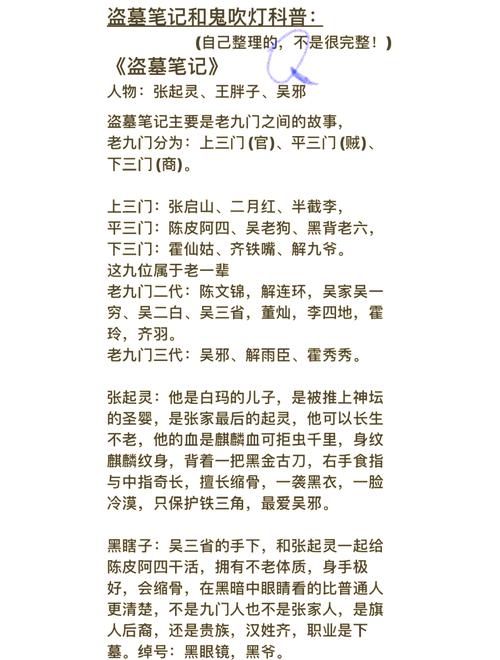 盗墓笔记和鬼吹灯科普：

(自己整理的，不是很完整！)

《盗墓笔记》

人物：张起灵、王胖子、吴邪

盗墓笔记主要是老九门之间的故事，老九门分为：上三门 (官)、平三门 (贼)、下三门 (商)。

上三门：张启山、二月红、半截李，
平三门：陈皮阿四、吴老狗、黑背老六，
下三门：霍仙姑、齐铁嘴、解九爷。
这九位属于老一辈
老九门二代：陈文锦，解连环，吴家吴一穷、吴二白、吴三省，董灿，李四地，霍玲，齐羽。
老九门三代：吴邪、解雨臣、霍秀秀。

张起灵：他是白玛的儿子，是被推上神坛的圣婴，是张家最后的起灵，他可以长生不老，他的血是麒麟血可拒虫千里，身纹麒麟纹身，背着一把黑金古刀，右手食指与中指奇长，擅长缩骨，一袭黑衣，一脸冷漠，只保护铁三角，最爱吴邪。

黑瞎子：吴三省的手下，和张起灵一起给陈皮阿四干活，拥有不老体质，身手极好，会缩骨，在黑暗中眼睛看的比普通人更清楚，不是九门人也不是张家人，是旗人后裔，还是贵族，汉姓齐，职业是下墓。绰号：黑眼镜，黑爷。